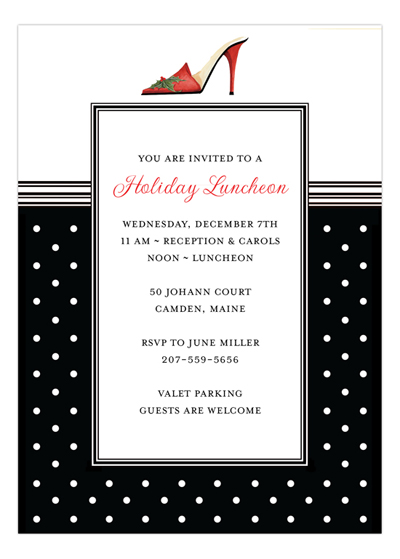 YOU ARE INVITED TO A

Holiday Luncheon

WEDNESDAY, DECEMBER 7TH
11 AM ~ RECEPTION & CAROLS
NOON ~ LUNCHEON

50 JOHANN COURT
CAMDEN, MAINE

RSVP TO JUNE MILLER
207-559-5656

VALET PARKING
GUESTS ARE WELCOME